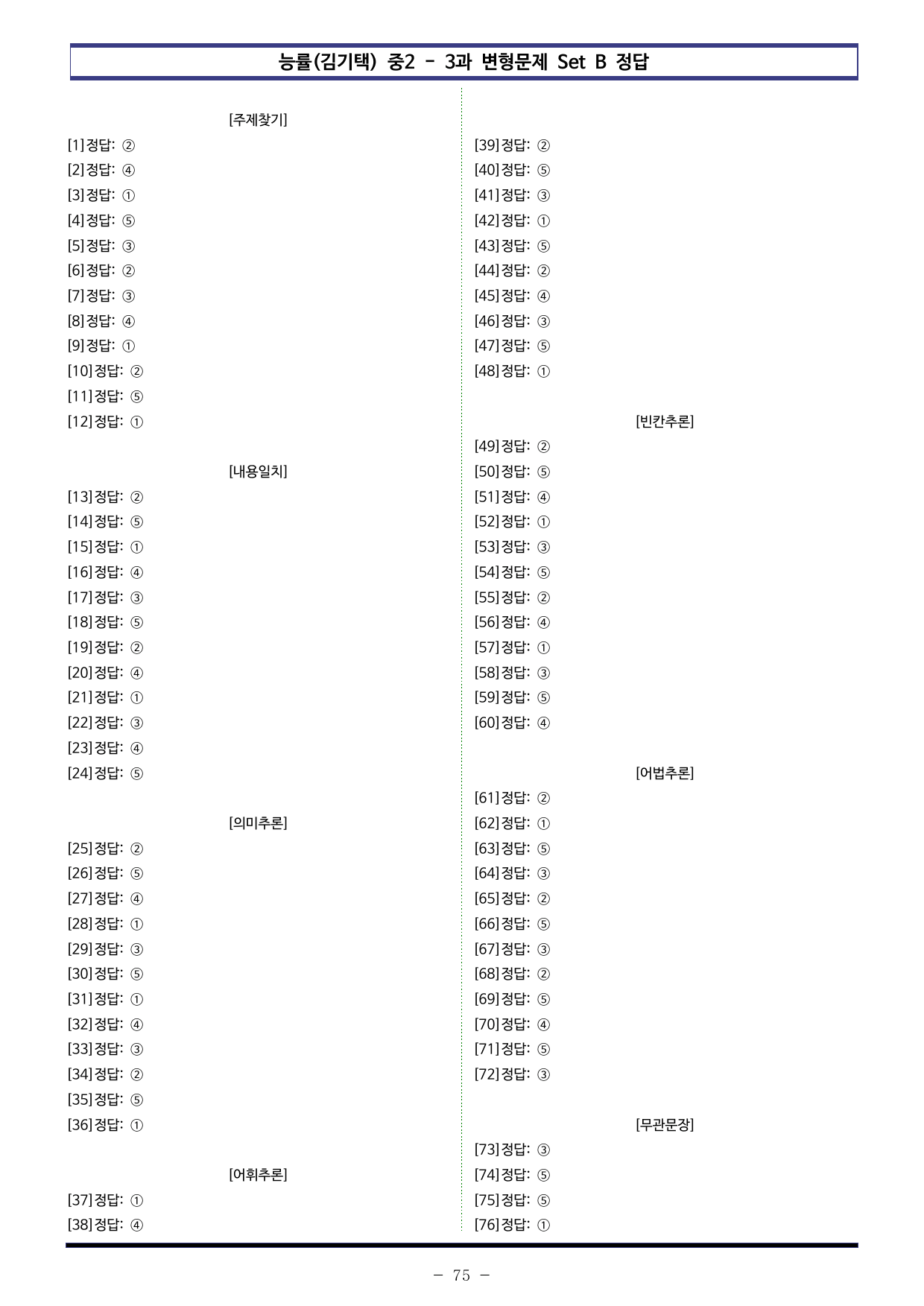 능률(김기택) 중2 - 3과 변형문제 Set B 정답

[주제찾기]

[1]정답: ②

[2]정답: ④

[3]정답: ①

[4]정답: ⑤

[5]정답: ③

[6]정답: ②

[7]정답: ③

[8]정답: ④

[9]정답: ①

[10]정답: ②

[11]정답: ⑤

[12]정답: ①

[내용일치]

[13]정답: ②

[14]정답: ⑤

[15]정답: ①

[16]정답: ④

[17]정답: ③

[18]정답: ⑤

[19]정답: ②

[20]정답: ④

[21]정답: ①

[22]정답: ③

[23]정답: ④

[24]정답: ⑤

[의미추론]

[25]정답: ②

[26]정답: ⑤

[27]정답: ④

[28]정답: ①

[29]정답: ③

[30]정답: ⑤

[31]정답: ①

[32]정답: ④

[33]정답: ③

[34]정답: ②

[35]정답: ⑤

[36]정답: ①

[어휘추론]

[37]정답: ①

[38]정답: ④

[39]정답: ②

[40]정답: ⑤

[41]정답: ③

[42]정답: ①

[43]정답: ⑤

[44]정답: ②

[45]정답: ④

[46]정답: ③

[47]정답: ⑤

[48]정답: ①

[빈칸추론]

[49]정답: ②

[50]정답: ⑤

[51]정답: ④

[52]정답: ①

[53]정답: ③

[54]정답: ⑤

[55]정답: ②

[56]정답: ④

[57]정답: ①

[58]정답: ③

[59]정답: ⑤

[60]정답: ④

[어법추론]

[61]정답: ②

[62]정답: ①

[63]정답: ⑤

[64]정답: ③

[65]정답: ②

[66]정답: ⑤

[67]정답: ③

[68]정답: ②

[69]정답: ⑤

[70]정답: ④

[71]정답: ⑤

[72]정답: ③

[무관문장]

[73]정답: ③

[74]정답: ⑤

[75]정답: ⑤

[76]정답: ①

- 75 -